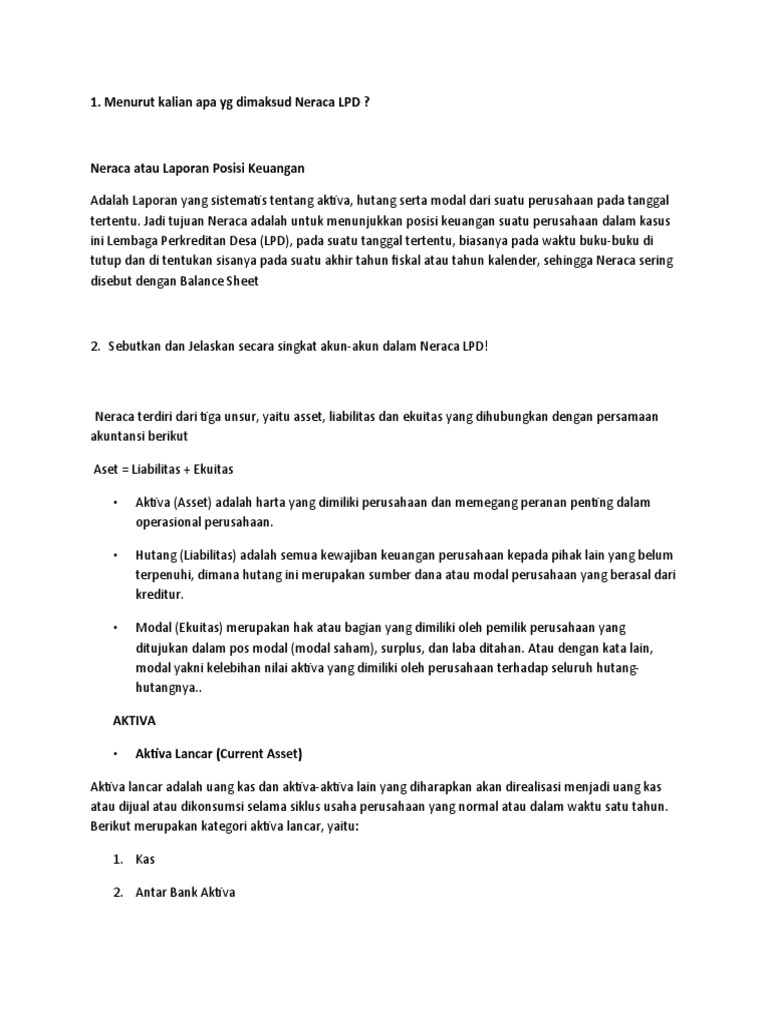 1. Menurut kalian apa yg dimaksud Neraca LPD ?

Neraca atau Laporan Posisi Keuangan

Adalah Laporan yang sistematis tentang aktiva, hutang serta modal dari suatu perusahaan pada tanggal tertentu. Jadi tujuan Neraca adalah untuk menunjukkan posisi keuangan suatu perusahaan dalam kasus ini Lembaga Perkreditan Desa (LPD), pada suatu tanggal tertentu, biasanya pada waktu buku-buku di tutup dan di tentukan sisanya pada suatu akhir tahun fiskal atau tahun kalender, sehingga Neraca sering disebut dengan Balance Sheet

2. Sebutkan dan Jelaskan secara singkat akun-akun dalam Neraca LPD!

Neraca terdiri dari tiga unsur, yaitu asset, liabilitas dan ekuitas yang dihubungkan dengan persamaan akuntansi berikut

Aset = Liabilitas + Ekuitas

• Aktiva (Asset) adalah harta yang dimiliki perusahaan dan memegang peranan penting dalam operasional perusahaan.

• Hutang (Liabilitas) adalah semua kewajiban keuangan perusahaan kepada pihak lain yang belum terpenuhi, dimana hutang ini merupakan sumber dana atau modal perusahaan yang berasal dari kreditur.

• Modal (Ekuitas) merupakan hak atau bagian yang dimiliki oleh pemilik perusahaan yang ditujukan dalam pos modal (modal saham), surplus, dan laba ditahan. Atau dengan kata lain, modal yakni kelebihan nilai aktiva yang dimiliki oleh perusahaan terhadap seluruh hutang-hutangnya..

AKTIVA

• Aktiva Lancar (Current Asset)

Aktiva lancar adalah uang kas dan aktiva-aktiva lain yang diharapkan akan direalisasi menjadi uang kas atau dijual atau dikonsumsi selama siklus usaha perusahaan yang normal atau dalam waktu satu tahun. Berikut merupakan kategori aktiva lancar, yaitu:

1. Kas

2. Antar Bank Aktiva